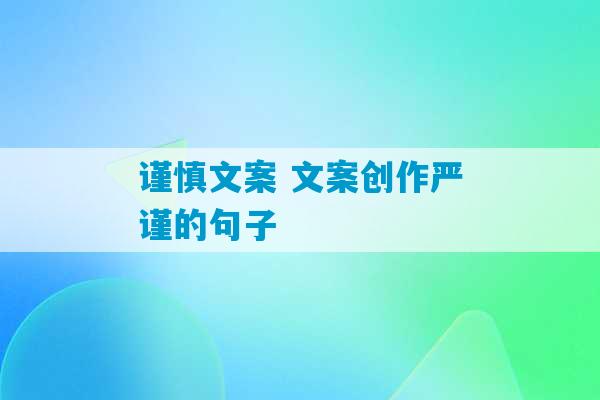 谨慎文案 文案创作严谨的句子